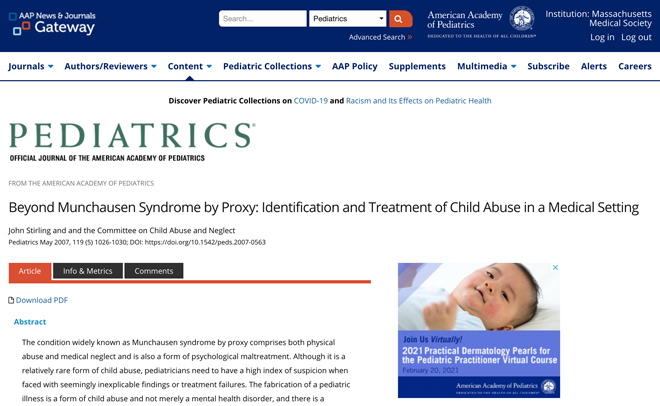 AAP News & Journals Gateway

Search...

Pediatrics

Advanced Search »

American Academy of Pediatrics
DEDICATED TO THE HEALTH OF ALL CHILDREN®

Institution: Massachusetts Medical Society

Log in Log out

Journals Authors/Reviewers Content Pediatric Collections AAP Policy Supplements Multimedia Subscribe Alerts Careers

Discover Pediatric Collections on COVID-19 and Racism and Its Effects on Pediatric Health

PEDIATRICS®
OFFICIAL JOURNAL OF THE AMERICAN ACADEMY OF PEDIATRICS

FROM THE AMERICAN ACADEMY OF PEDIATRICS

Beyond Munchausen Syndrome by Proxy: Identification and Treatment of Child Abuse in a Medical Setting

John Stirling and and the Committee on Child Abuse and Neglect
Pediatrics May 2007, 119 (5) 1026-1030; DOI: https://doi.org/10.1542/peds.2007-0563

Article Info & Metrics Comments

Download PDF

Abstract

The condition widely known as Munchausen syndrome by proxy comprises both physical abuse and medical neglect and is also a form of psychological maltreatment. Although it is a relatively rare form of child abuse, pediatricians need to have a high index of suspicion when faced with seemingly inexplicable findings or treatment failures. The fabrication of a pediatric illness is a form of child abuse and not merely a mental health disorder, and there is a

Join Us Virtually!
2021 Practical Dermatology Pearls for the Pediatric Practitioner Virtual Course
February 20, 2021
American Academy of Pediatrics
DEDICATED TO THE HEALTH OF ALL CHILDREN®